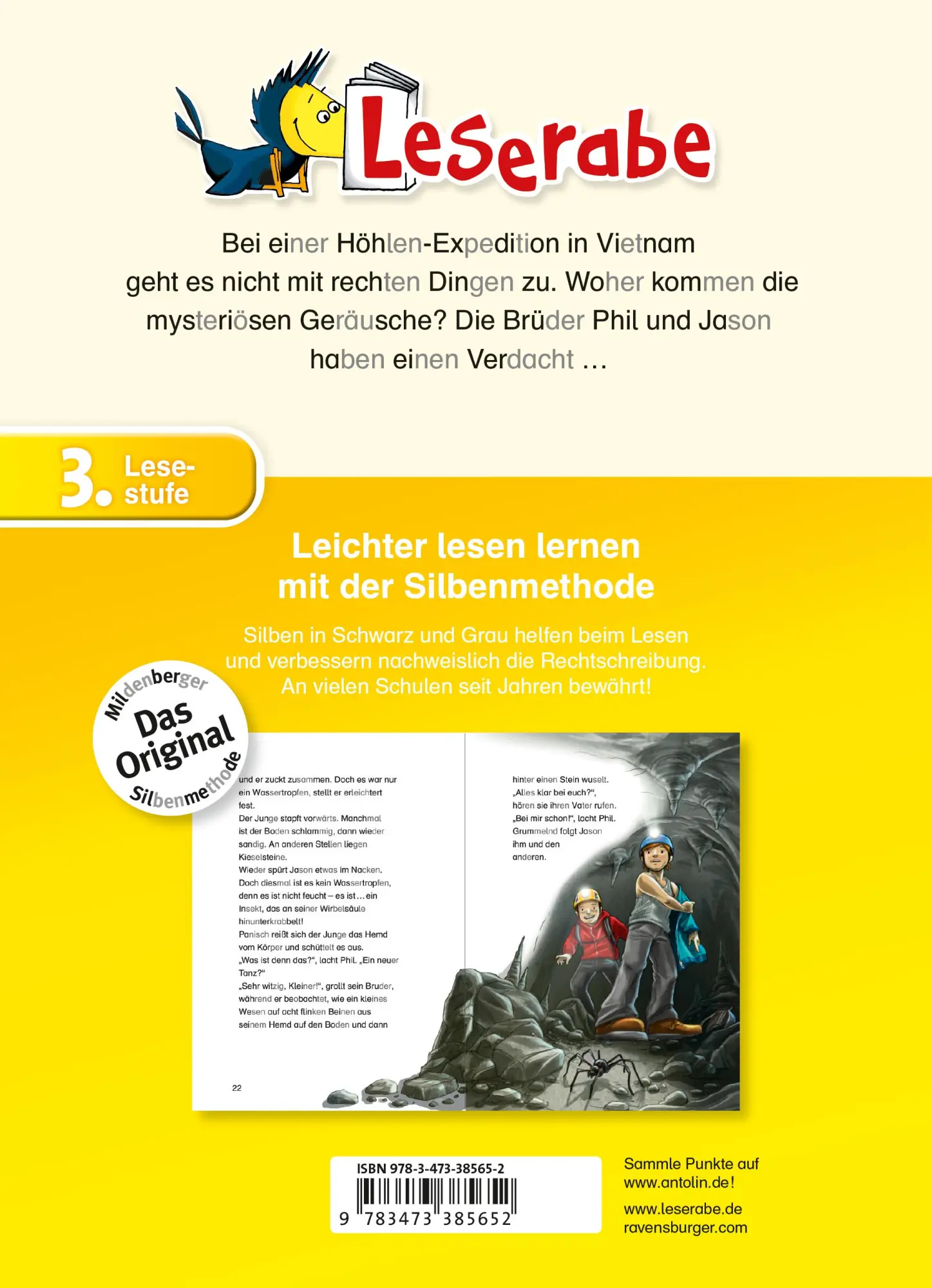 Leserabe

Bei einer Höhlen-Expedition in Vietnam geht es nicht mit rechten Dingen zu. Woher kommen die mysteriösen Geräusche? Die Brüder Phil und Jason haben einen Verdacht …

3. Lesestufe

Leichter lesen lernen mit der Silbenmethode

Silben in Schwarz und Grau helfen beim Lesen und verbessern nachweislich die Rechtschreibung. An vielen Schulen seit Jahren bewährt!

Mildenberger Das Original Silbenmethode

und er zuckt zusammen. Doch es war nur ein Wassertropfen, stellt er erleichtert fest.
Der Junge stapft vorwärts. Manchmal ist der Boden schlammig, dann wieder sandig. An anderen Stellen liegen Kieselsteine.
Wieder spürt Jason etwas im Nacken. Doch diesmal ist es kein Wassertropfen, denn es ist nicht feucht – es ist … ein Insekt, das an seiner Wirbelsäule hinunterkrabbelt!
Panisch reißt sich der Junge das Hemd vom Körper und schüttelt es aus.
„Was ist denn das?“, lacht Phil. „Ein neuer Tanz?“
„Sehr witzig, Kleiner!“, grollt sein Bruder, während er beobachtet, wie ein kleines Wesen auf acht flinken Beinen aus seinem Hemd auf den Boden und dann

22

hinter einen Stein wuselt.
„Alles klar bei euch?“, hören sie ihren Vater rufen.
„Bei mir schon!“, lacht Phil.
Grummelnd folgt Jason ihm und den anderen.

ISBN 978-3-473-38565-2
9 783473 385652

Sammle Punkte auf www.antolin.de!

www.leserabe.de
ravensburger.com